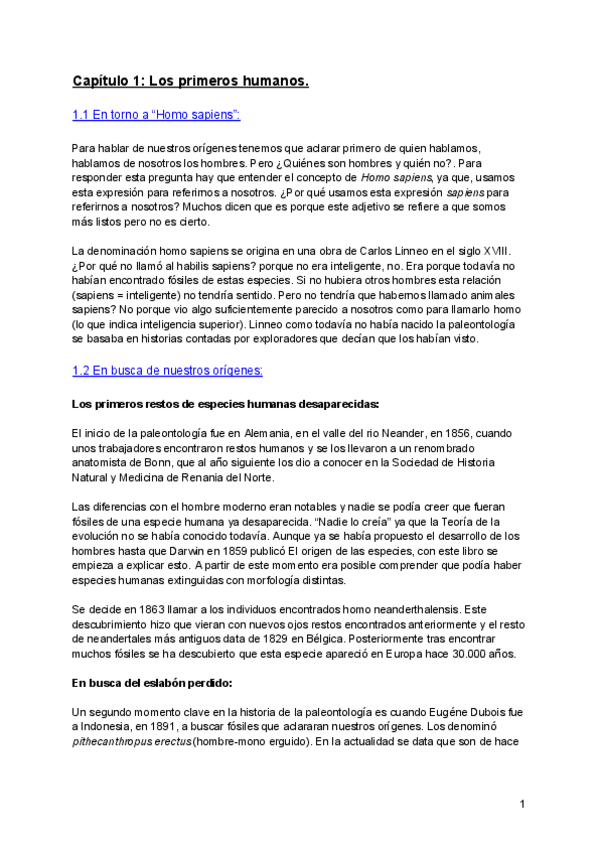 Capítulo 1: Los primeros humanos.

1.1 En torno a "Homo sapiens":

Para hablar de nuestros orígenes tenemos que aclarar primero de quien hablamos, hablamos de nosotros los hombres. Pero ¿Quiénes son hombres y quién no?. Para responder esta pregunta hay que entender el concepto de Homo sapiens, ya que, usamos esta expresión para referirnos a nosotros. ¿Por qué usamos esta expresión sapiens para referirnos a nosotros? Muchos dicen que es porque este adjetivo se refiere a que somos más listos pero no es cierto.

La denominación homo sapiens se origina en una obra de Carlos Linneo en el siglo XVIII. ¿Por qué no llamó al habilis sapiens? porque no era inteligente, no. Era porque todavía no habían encontrado fósiles de estas especies. Si no hubiera otros hombres esta relación (sapiens = inteligente) no tendría sentido. Pero no tendría que habernos llamado animales sapiens? No porque vio algo suficientemente parecido a nosotros como para llamarlo homo (lo que indica inteligencia superior). Linneo como todavía no había nacido la paleontología se basaba en historias contadas por exploradores que decían que los habían visto.

1.2 En busca de nuestros orígenes:

Los primeros restos de especies humanas desaparecidas:

El inicio de la paleontología fue en Alemania, en el valle del rio Neander, en 1856, cuando unos trabajadores encontraron restos humanos y se los llevaron a un renombrado anatomista de Bonn, que al año siguiente los dio a conocer en la Sociedad de Historia Natural y Medicina de Renania del Norte.

Las diferencias con el hombre moderno eran notables y nadie se podía creer que fueran fósiles de una especie humana ya desaparecida. "Nadie lo creía" ya que la Teoría de la evolución no se había conocido todavía. Aunque ya se había propuesto el desarrollo de los hombres hasta que Darwin en 1859 publicó El origen de las especies, con este libro se empieza a explicar esto. A partir de este momento era posible comprender que podía haber especies humanas extinguidas con morfología distintas.

Se decide en 1863 llamar a los individuos encontrados homo neanderthalensis. Este descubrimiento hizo que vieran con nuevos ojos restos encontrados anteriormente y el resto de neandertales más antiguos data de 1829 en Bélgica. Posteriormente tras encontrar muchos fósiles se ha descubierto que esta especie apareció en Europa hace 30.000 años.

En busca del eslabón perdido:

Un segundo momento clave en la historia de la paleontología es cuando Eugéne Dubois fue a Indonesia, en 1891, a buscar fósiles que aclararan nuestros orígenes. Los denominó pithecanthropus erectus (hombre-mono erguido). En la actualidad se data que son de hace

1